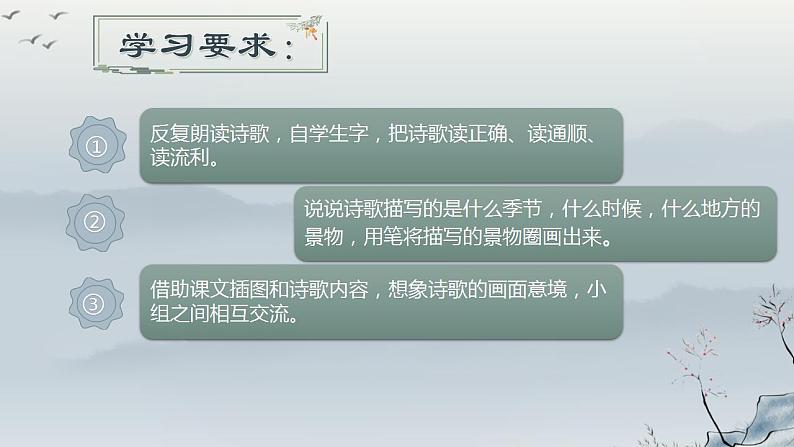 学习要求：

①

反复朗读诗歌，自学生字，把诗歌读正确、读通顺、读流利。

②

说说诗歌描写的是什么季节，什么时候，什么地方的景物，用笔将描写的景物圈画出来。

③

借助课文插图和诗歌内容，想象诗歌的画面意境，小组之间相互交流。